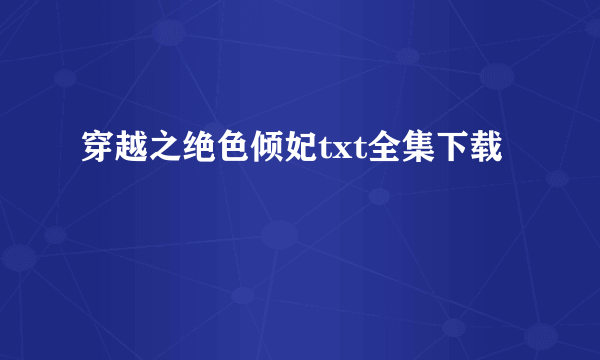 穿越之绝色倾妃txt全集下载